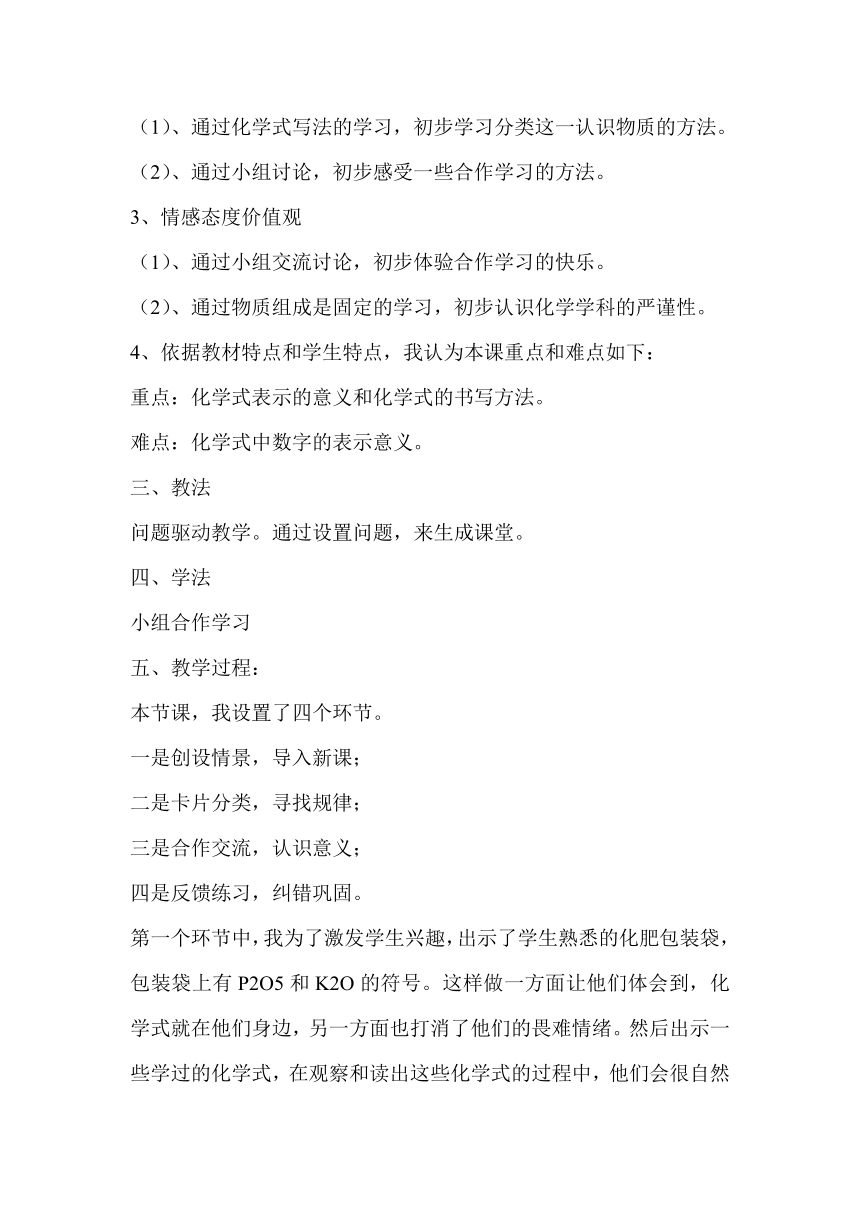 （1）、通过化学式写法的学习，初步学习分类这一认识物质的方法。

（2）、通过小组讨论，初步感受一些合作学习的方法。

3、情感态度价值观

（1）、通过小组交流讨论，初步体验合作学习的快乐。

（2）、通过物质组成是固定的学习，初步认识化学学科的严谨性。

4、依据教材特点和学生特点，我认为本课重点和难点如下：

重点：化学式表示的意义和化学式的书写方法。

难点：化学式中数字的表示意义。

三、教法

问题驱动教学。通过设置问题，来生成课堂。

四、学法

小组合作学习

五、教学过程：

本节课，我设置了四个环节。

一是创设情景，导入新课；

二是卡片分类，寻找规律；

三是合作交流，认识意义；

四是反馈练习，纠错巩固。

第一个环节中，我为了激发学生兴趣，出示了学生熟悉的化肥包装袋，包装袋上有 P2O5 和 K2O 的符号。这样做一方面让他们体会到，化学式就在他们身边，另一方面也打消了他们的畏难情绪。然后出示一些学过的化学式，在观察和读出这些化学式的过程中，他们会很自然